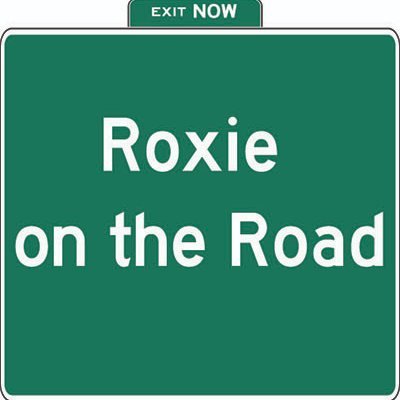 EXIT NOW

Roxie
on the Road